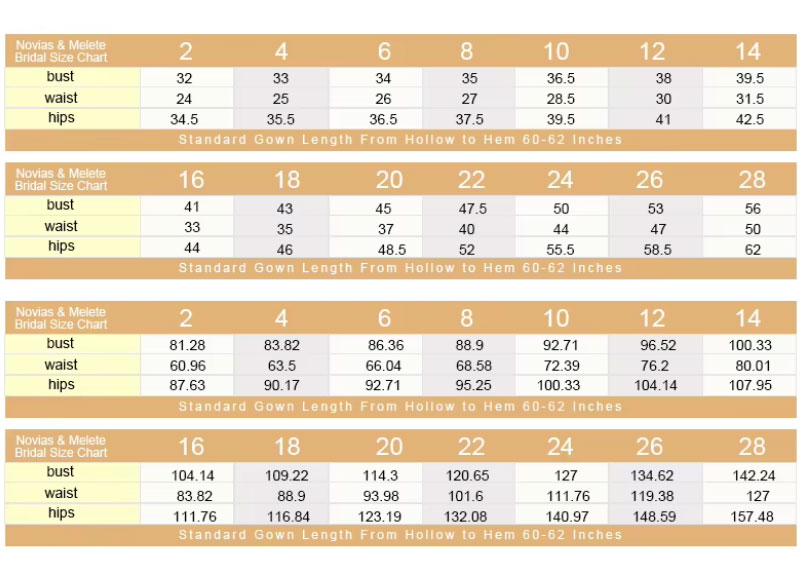 | Novias & Melete Bridal Size Chart | 2 | 4 | 6 | 8 | 10 | 12 | 14 |
|---|---|---|---|---|---|---|---|
| bust | 32 | 33 | 34 | 35 | 36.5 | 38 | 39.5 |
| waist | 24 | 25 | 26 | 27 | 28.5 | 30 | 31.5 |
| hips | 34.5 | 35.5 | 36.5 | 37.5 | 39.5 | 41 | 42.5 |

Standard Gown Length From Hollow to Hem 60-62 Inches

| Novias & Melete Bridal Size Chart | 16 | 18 | 20 | 22 | 24 | 26 | 28 |
|---|---|---|---|---|---|---|---|
| bust | 41 | 43 | 45 | 47.5 | 50 | 53 | 56 |
| waist | 33 | 35 | 37 | 40 | 44 | 47 | 50 |
| hips | 44 | 46 | 48.5 | 52 | 55.5 | 58.5 | 62 |

Standard Gown Length From Hollow to Hem 60-62 Inches

| Novias & Melete Bridal Size Chart | 2 | 4 | 6 | 8 | 10 | 12 | 14 |
|---|---|---|---|---|---|---|---|
| bust | 81.28 | 83.82 | 86.36 | 88.9 | 92.71 | 96.52 | 100.33 |
| waist | 60.96 | 63.5 | 66.04 | 68.58 | 72.39 | 76.2 | 80.01 |
| hips | 87.63 | 90.17 | 92.71 | 95.25 | 100.33 | 104.14 | 107.95 |

Standard Gown Length From Hollow to Hem 60-62 Inches

| Novias & Melete Bridal Size Chart | 16 | 18 | 20 | 22 | 24 | 26 | 28 |
|---|---|---|---|---|---|---|---|
| bust | 104.14 | 109.22 | 114.3 | 120.65 | 127 | 134.62 | 142.24 |
| waist | 83.82 | 88.9 | 93.98 | 101.6 | 111.76 | 119.38 | 127 |
| hips | 111.76 | 116.84 | 123.19 | 132.08 | 140.97 | 148.59 | 157.48 |

Standard Gown Length From Hollow to Hem 60-62 Inches